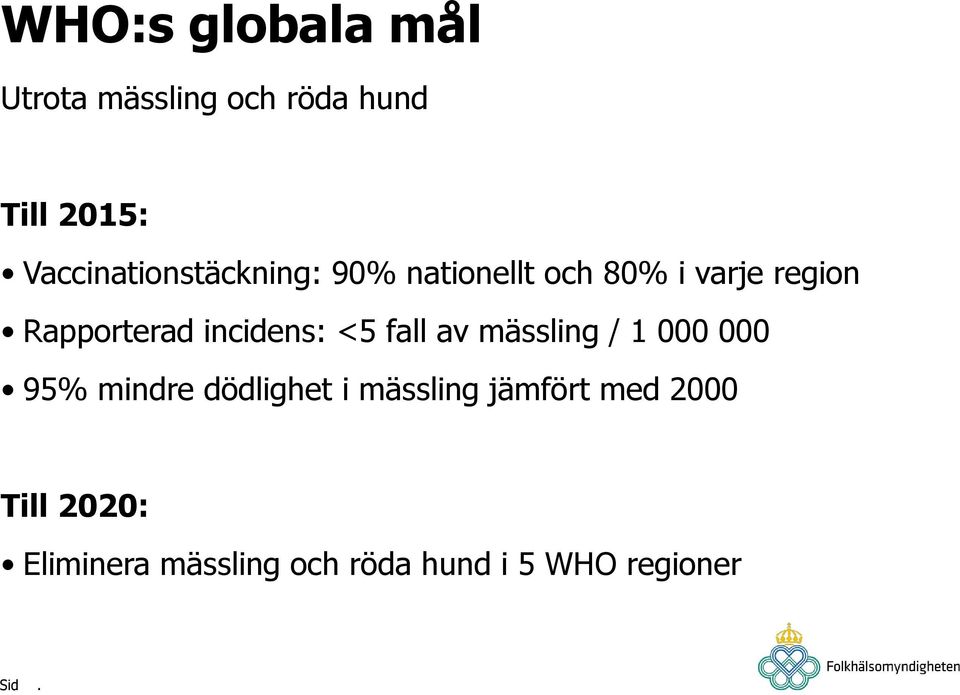 WHO:s globala mål

Utrota mässling och röda hund

Till 2015:

• Vaccinationstäckning: 90% nationellt och 80% i varje region

• Rapporterad incidens: <5 fall av mässling / 1 000 000

• 95% mindre dödlighet i mässling jämfört med 2000

Till 2020:

• Eliminera mässling och röda hund i 5 WHO regioner

Sid .

Folkhälsomyndigheten